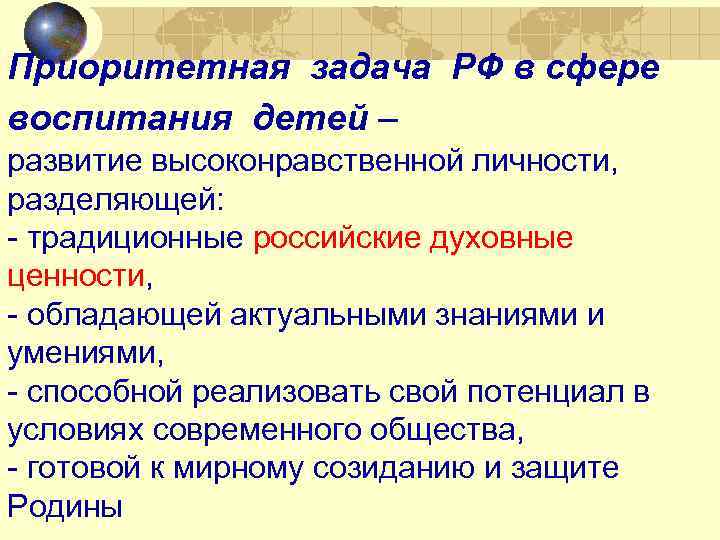 Приоритетная задача РФ в сфере воспитания детей –

развитие высоконравственной личности, разделяющей:
- традиционные российские духовные ценности,
- обладающей актуальными знаниями и умениями,
- способной реализовать свой потенциал в условиях современного общества,
- готовой к мирному созиданию и защите Родины